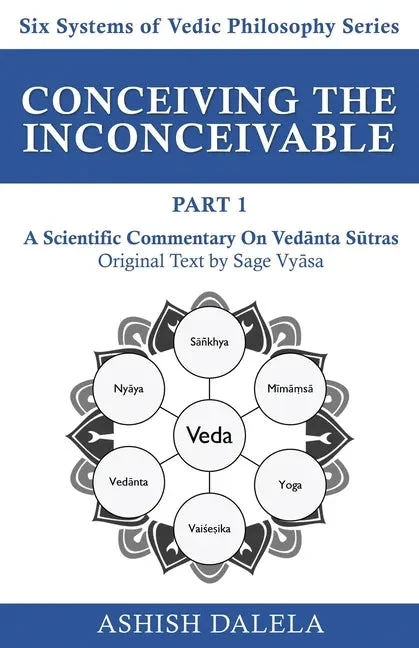 Six Systems of Vedic Philosophy Series

CONCEIVING THE INCONCEIVABLE

PART 1

A Scientific Commentary On Vedānta Sūtras
Original Text by Sage Vyāsa

Sāñkhya

Nyāya

Mīmāṃsā

Veda

Vedānta

Yoga

Vaiśeṣika

ASHISH DALELA